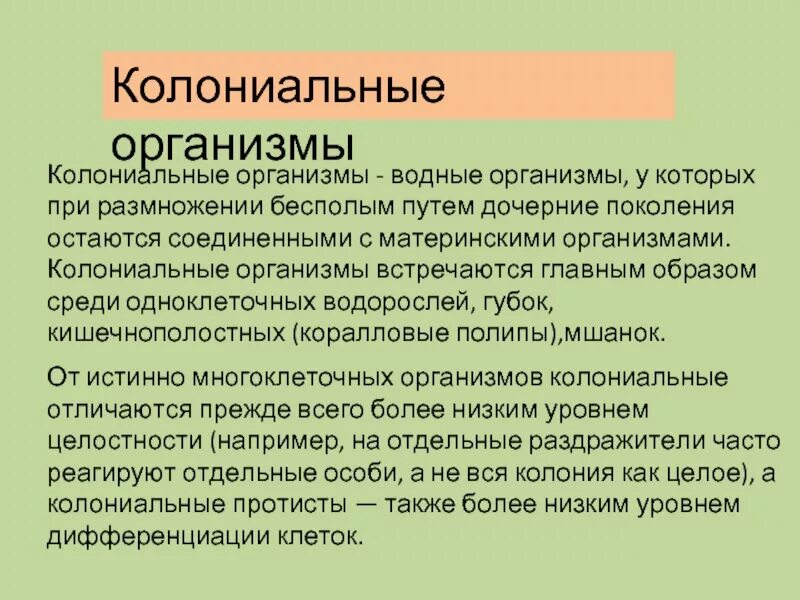 Колониальные организмы

Колониальные организмы - водные организмы, у которых при размножении бесполым путем дочерние поколения остаются соединенными с материнскими организмами. Колониальные организмы встречаются главным образом среди одноклеточных водорослей, губок, кишечнополостных (коралловые полипы),мшанок.

От истинно многоклеточных организмов колониальные отличаются прежде всего более низким уровнем целостности (например, на отдельные раздражители часто реагируют отдельные особи, а не вся колония как целое), а колониальные протисты — также более низким уровнем дифференциации клеток.